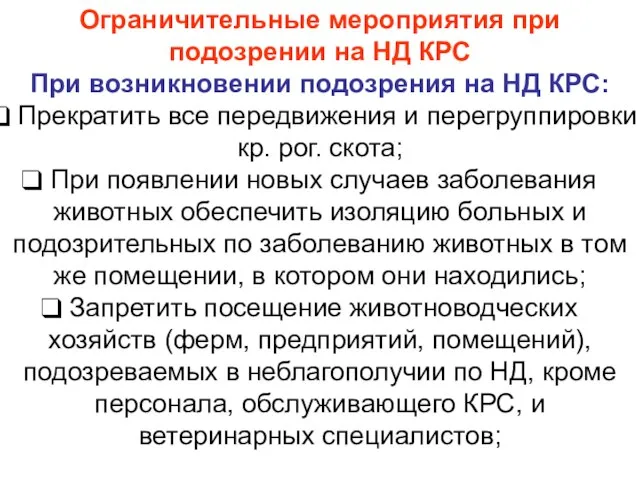 Ограничительные мероприятия при подозрении на НД КРС

При возникновении подозрения на НД КРС:

❑ Прекратить все передвижения и перегруппировки кр. рог. скота;

❑ При появлении новых случаев заболевания животных обеспечить изоляцию больных и подозрительных по заболеванию животных в том же помещении, в котором они находились;

❑ Запретить посещение животноводческих хозяйств (ферм, предприятий, помещений), подозреваемых в неблагополучии по НД, кроме персонала, обслуживающего КРС, и ветеринарных специалистов;